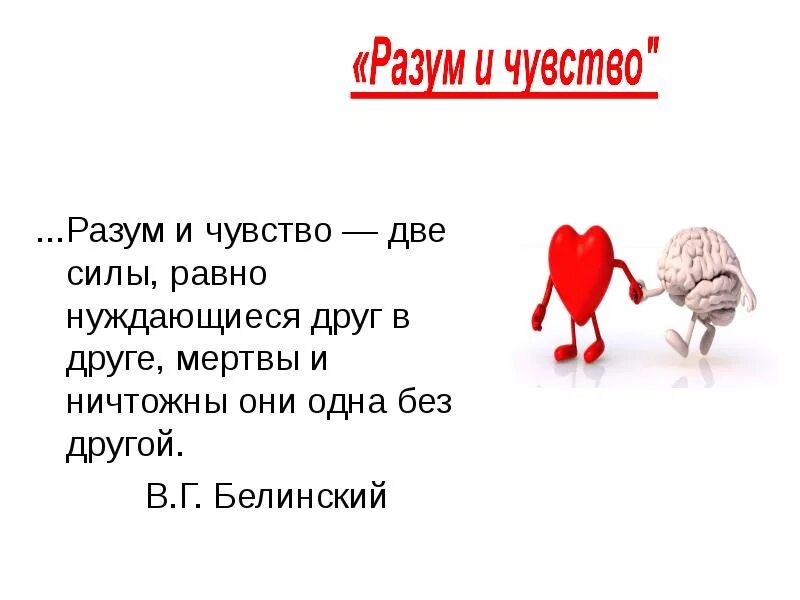 «Разум и чувство"

...Разум и чувство — две силы, равно нуждающиеся друг в друге, мертвы и ничтожны они одна без другой.

В.Г. Белинский